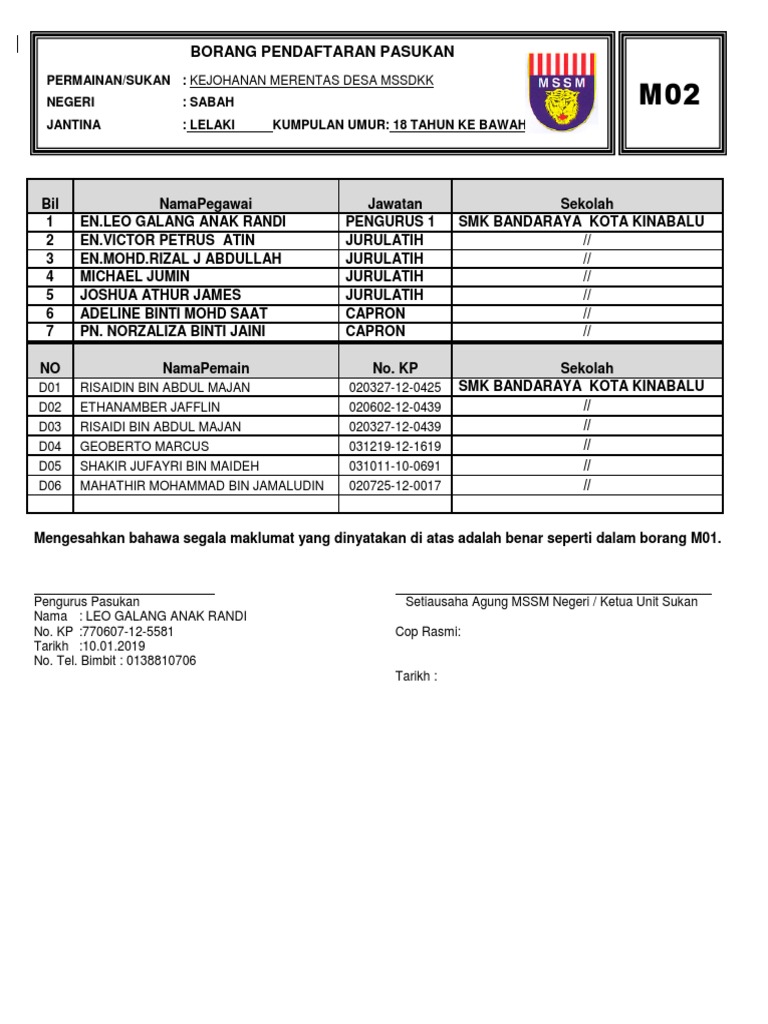 BORANG PENDAFTARAN PASUKAN

PERMAINAN/SUKAN : KEJOHANAN MERENTAS DESA MSSDKK
NEGERI : SABAH
JANTINA : LELAKI KUMPULAN UMUR: 18 TAHUN KE BAWAH

MSSM

M02

| Bil | NamaPegawai | Jawatan | Sekolah |
|---|---|---|---|
| 1 | EN.LEO GALANG ANAK RANDI | PENGURUS 1 | SMK BANDARAYA KOTA KINABALU |
| 2 | EN.VICTOR PETRUS ATIN | JURULATIH | // |
| 3 | EN.MOHD.RIZAL J ABDULLAH | JURULATIH | // |
| 4 | MICHAEL JUMIN | JURULATIH | // |
| 5 | JOSHUA ATHUR JAMES | JURULATIH | // |
| 6 | ADELINE BINTI MOHD SAAT | CAPRON | // |
| 7 | PN. NORZALIZA BINTI JAINI | CAPRON | // |

| NO | NamaPemain | No. KP | Sekolah |
|---|---|---|---|
| D01 | RISAIDIN BIN ABDUL MAJAN | 020327-12-0425 | SMK BANDARAYA KOTA KINABALU |
| D02 | ETHANAMBER JAFFLIN | 020602-12-0439 | // |
| D03 | RISAIDI BIN ABDUL MAJAN | 020327-12-0439 | // |
| D04 | GEOBERTO MARCUS | 031219-12-1619 | // |
| D05 | SHAKIR JUFAYRI BIN MAIDEH | 031011-10-0691 | // |
| D06 | MAHATHIR MOHAMMAD BIN JAMALUDIN | 020725-12-0017 | // |
| | | | |

Mengesahkan bahawa segala maklumat yang dinyatakan di atas adalah benar seperti dalam borang M01.

Pengurus Pasukan
Nama : LEO GALANG ANAK RANDI
No. KP :770607-12-5581
Tarikh :10.01.2019
No. Tel. Bimbit : 0138810706

Setiausaha Agung MSSM Negeri / Ketua Unit Sukan

Cop Rasmi:

Tarikh :